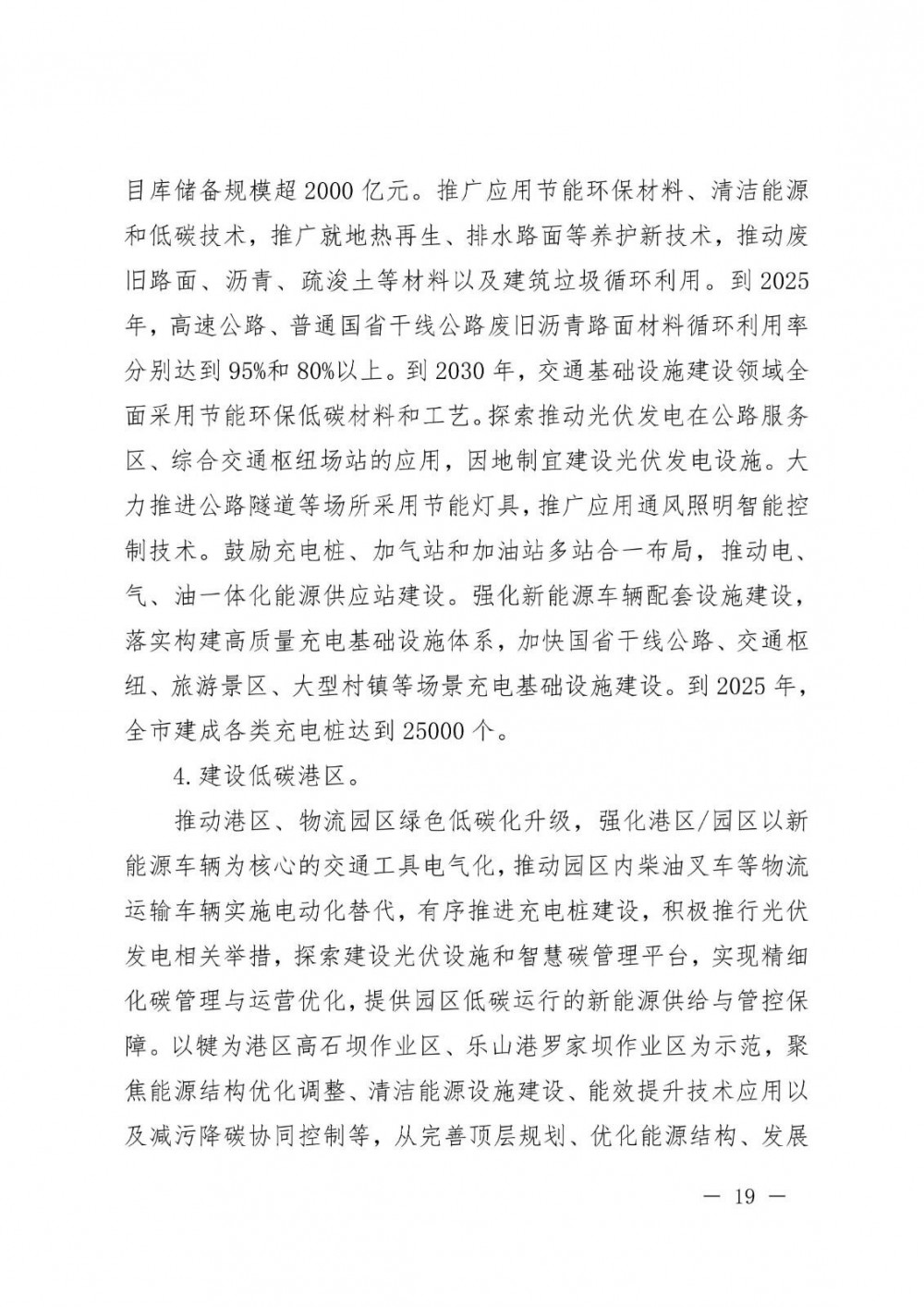 目库储备规模超 2000 亿元。推广应用节能环保材料、清洁能源和低碳技术，推广就地热再生、排水路面等养护新技术，推动废旧路面、沥青、疏浚土等材料以及建筑垃圾循环利用。到 2025 年，高速公路、普通国省干线公路废旧沥青路面材料循环利用率分别达到 95%和 80%以上。到 2030 年，交通基础设施建设领域全面采用节能环保低碳材料和工艺。探索推动光伏发电在公路服务区、综合交通枢纽场站的应用，因地制宜建设光伏发电设施。大力推进公路隧道等场所采用节能灯具，推广应用通风照明智能控制技术。鼓励充电桩、加气站和加油站多站合一布局，推动电、气、油一体化能源供应站建设。强化新能源车辆配套设施建设，落实构建高质量充电基础设施体系，加快国省干线公路、交通枢纽、旅游景区、大型村镇等场景充电基础设施建设。到 2025 年，全市建成各类充电桩达到 25000 个。

4. 建设低碳港区。

推动港区、物流园区绿色低碳化升级，强化港区/园区以新能源车辆为核心的交通工具电气化，推动园区内柴油叉车等物流运输车辆实施电动化替代，有序推进充电桩建设，积极推行光伏发电相关举措，探索建设光伏设施和智慧碳管理平台，实现精细化碳管理与运营优化，提供园区低碳运行的新能源供给与管控保障。以犍为港区高石坝作业区、乐山港罗家坝作业区为示范，聚焦能源结构优化调整、清洁能源设施建设、能效提升技术应用以及减污降碳协同控制等，从完善顶层规划、优化能源结构、发展

— 19 —